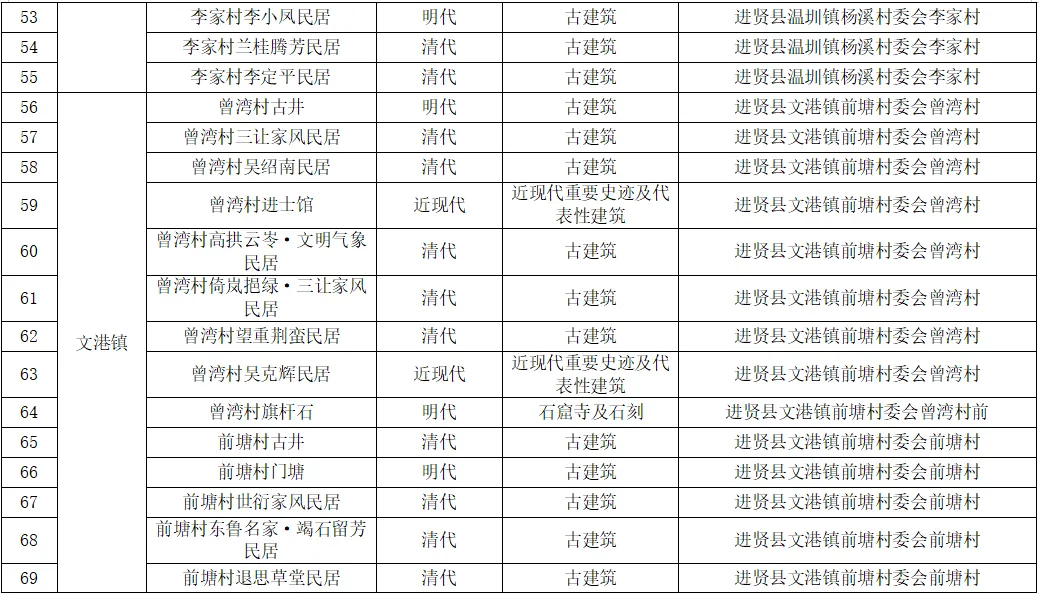 | 53 | | 李家村李小凤民居 | 明代 | 古建筑 | 进贤县温圳镇杨溪村委会李家村 |
|---|---|---|---|---|---|
| 54 | | 李家村兰桂腾芳民居 | 清代 | 古建筑 | 进贤县温圳镇杨溪村委会李家村 |
| 55 | | 李家村李定平民居 | 清代 | 古建筑 | 进贤县温圳镇杨溪村委会李家村 |
| 56 | 文港镇 | 曾湾村古井 | 明代 | 古建筑 | 进贤县文港镇前塘村委会曾湾村 |
| 57 | | 曾湾村三让家风民居 | 清代 | 古建筑 | 进贤县文港镇前塘村委会曾湾村 |
| 58 | | 曾湾村吴绍南民居 | 清代 | 古建筑 | 进贤县文港镇前塘村委会曾湾村 |
| 59 | | 曾湾村进士馆 | 近现代 | 近现代重要史迹及代表性建筑 | 进贤县文港镇前塘村委会曾湾村 |
| 60 | | 曾湾村高拱云岑·文明气象民居 | 清代 | 古建筑 | 进贤县文港镇前塘村委会曾湾村 |
| 61 | | 曾湾村倚岚挹绿·三让家风民居 | 清代 | 古建筑 | 进贤县文港镇前塘村委会曾湾村 |
| 62 | | 曾湾村望重荆蛮民居 | 清代 | 古建筑 | 进贤县文港镇前塘村委会曾湾村 |
| 63 | | 曾湾村吴克辉民居 | 近现代 | 近现代重要史迹及代表性建筑 | 进贤县文港镇前塘村委会曾湾村 |
| 64 | | 曾湾村旗杆石 | 明代 | 石窟寺及石刻 | 进贤县文港镇前塘村委会曾湾村前 |
| 65 | | 前塘村古井 | 清代 | 古建筑 | 进贤县文港镇前塘村委会前塘村 |
| 66 | | 前塘村门塘 | 明代 | 古建筑 | 进贤县文港镇前塘村委会前塘村 |
| 67 | | 前塘村世衍家风民居 | 清代 | 古建筑 | 进贤县文港镇前塘村委会前塘村 |
| 68 | | 前塘村东鲁名家·竭石留芳民居 | 清代 | 古建筑 | 进贤县文港镇前塘村委会前塘村 |
| 69 | | 前塘村退思草堂民居 | 清代 | 古建筑 | 进贤县文港镇前塘村委会前塘村 |